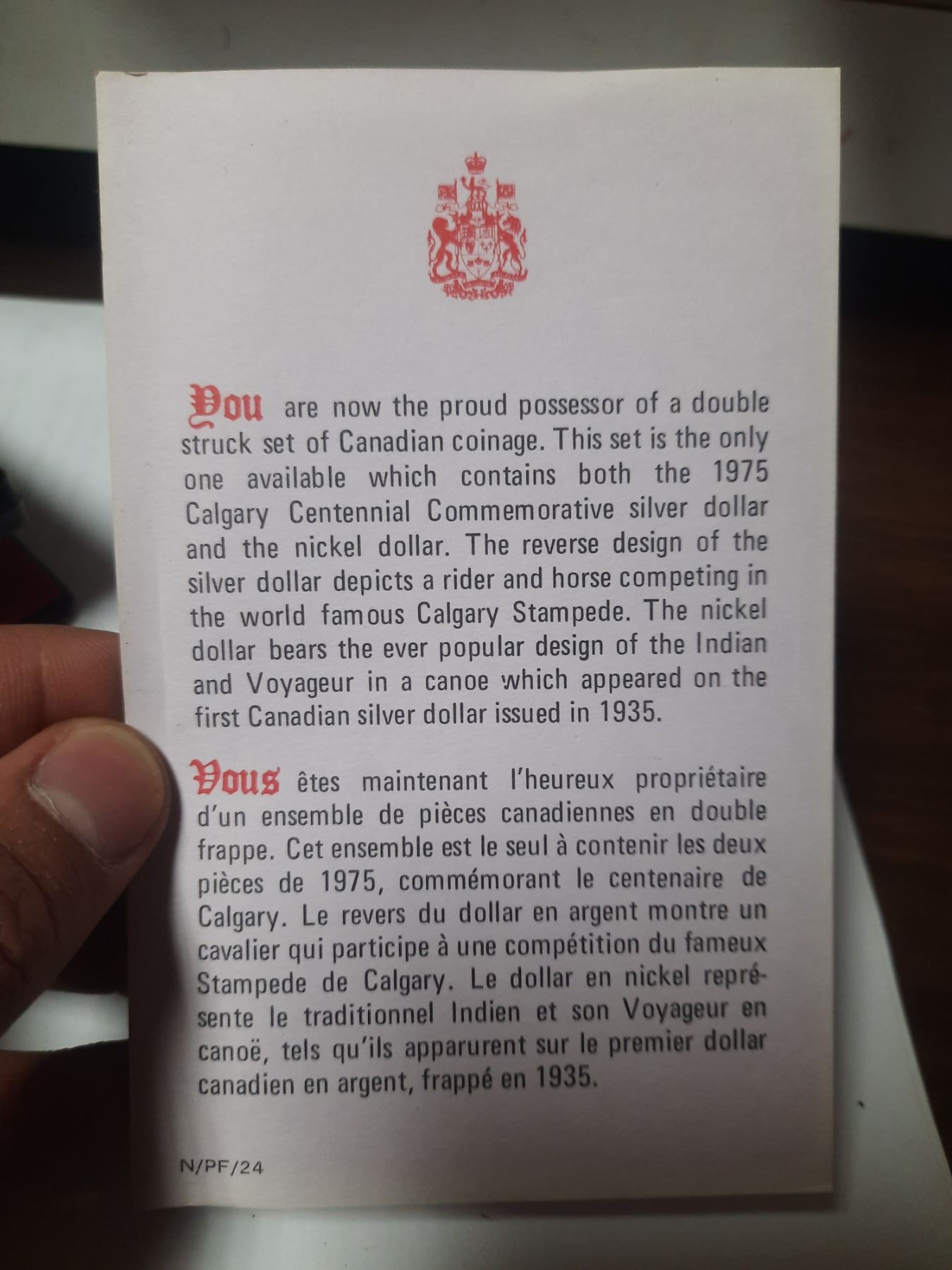 You are now the proud possessor of a double struck set of Canadian coinage. This set is the only one available which contains both the 1975 Calgary Centennial Commemorative silver dollar and the nickel dollar. The reverse design of the silver dollar depicts a rider and horse competing in the world famous Calgary Stampede. The nickel dollar bears the ever popular design of the Indian and Voyageur in a canoe which appeared on the first Canadian silver dollar issued in 1935.

Vous êtes maintenant l'heureux propriétaire d'un ensemble de pièces canadiennes en double frappe. Cet ensemble est le seul à contenir les deux pièces de 1975, commémorant le centenaire de Calgary. Le revers du dollar en argent montre un cavalier qui participe à une compétition du fameux Stampede de Calgary. Le dollar en nickel représente le traditionnel Indien et son Voyageur en canoë, tels qu'ils apparurent sur le premier dollar canadien en argent, frappé en 1935.

N/PF/24